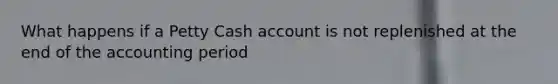 What happens if a Petty Cash account is not replenished at the end of the accounting period